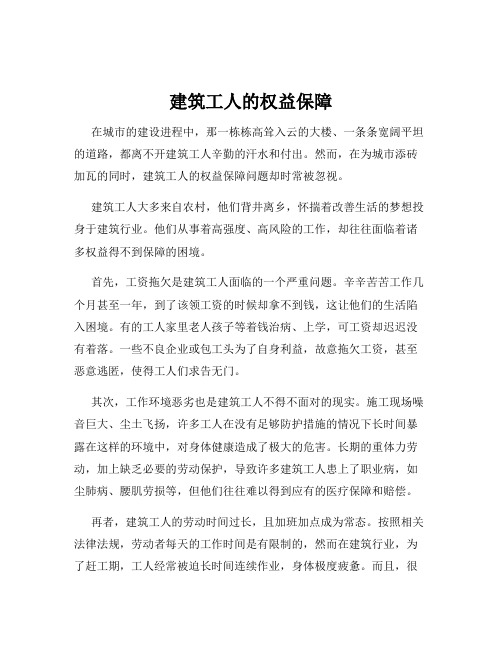 建筑工人的权益保障

在城市的建设进程中，那一栋栋高耸入云的大楼、一条条宽阔平坦的道路，都离不开建筑工人辛勤的汗水和付出。然而，在为城市添砖加瓦的同时，建筑工人的权益保障问题却时常被忽视。

建筑工人大多来自农村，他们背井离乡，怀揣着改善生活的梦想投身于建筑行业。他们从事着高强度、高风险的工作，却往往面临着诸多权益得不到保障的困境。

首先，工资拖欠是建筑工人面临的一个严重问题。辛辛苦苦工作几个月甚至一年，到了该领工资的时候却拿不到钱，这让他们的生活陷入困境。有的工人家里老人孩子等着钱治病、上学，可工资却迟迟没有着落。一些不良企业或包工头为了自身利益，故意拖欠工资，甚至恶意逃匿，使得工人们求告无门。

其次，工作环境恶劣也是建筑工人不得不面对的现实。施工现场噪音巨大、尘土飞扬，许多工人在没有足够防护措施的情况下长时间暴露在这样的环境中，对身体健康造成了极大的危害。长期的重体力劳动，加上缺乏必要的劳动保护，导致许多建筑工人患上了职业病，如尘肺病、腰肌劳损等，但他们往往难以得到应有的医疗保障和赔偿。

再者，建筑工人的劳动时间过长，且加班加点成为常态。按照相关法律法规，劳动者每天的工作时间是有限制的，然而在建筑行业，为了赶工期，工人经常被迫长时间连续作业，身体极度疲惫。而且，很